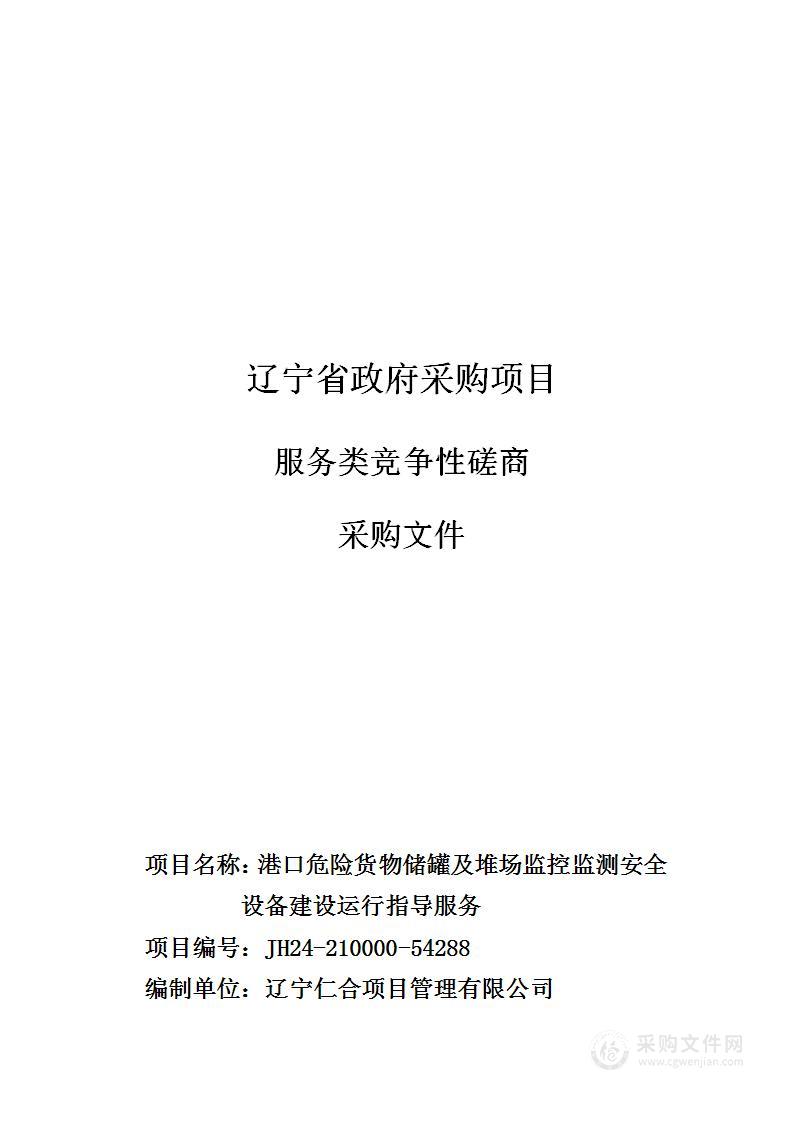 辽宁省政府采购项目

服务类竞争性磋商

采购文件

项目名称：港口危险货物储罐及堆场监控监测安全设备建设运行指导服务

项目编号：JH24-210000-54288

编制单位：辽宁仁合项目管理有限公司

采购文件网
www.cgwenjian.com